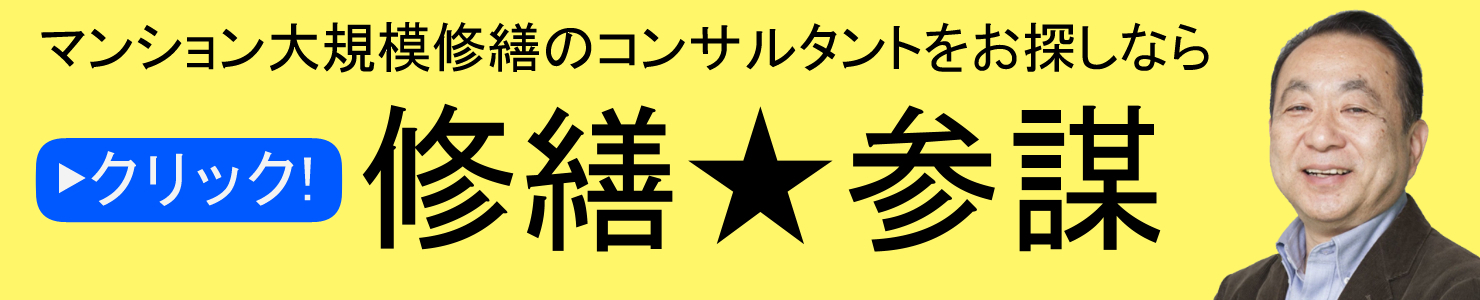 マンション大規模修繕のコンサルタントをお探しなら

▶クリック!

修繕★参謀